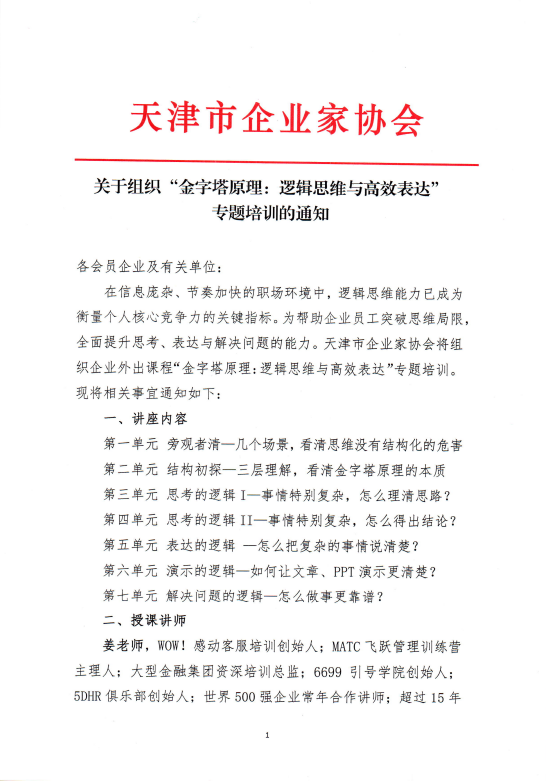 天津市企业家协会

关于组织“金字塔原理：逻辑思维与高效表达”专题培训的通知

各会员企业及有关单位：

在信息庞杂、节奏加快的职场环境中，逻辑思维能力已成为衡量个人核心竞争力的关键指标。为帮助企业员工突破思维局限，全面提升思考、表达与解决问题的能力。天津市企业家协会将组织企业外出课程“金字塔原理：逻辑思维与高效表达”专题培训。现将相关事宜通知如下：

一、讲座内容

第一单元 旁观者清—几个场景，看清思维没有结构化的危害

第二单元 结构初探—三层理解，看清金字塔原理的本质

第三单元 思考的逻辑 I—事情特别复杂，怎么理清思路？

第四单元 思考的逻辑 II—事情特别复杂，怎么得出结论？

第五单元 表达的逻辑 —怎么把复杂的事情说清楚？

第六单元 演示的逻辑—如何让文章、PPT 演示更清楚？

第七单元 解决问题的逻辑—怎么做事更靠谱？

二、授课讲师

姜老师，WOW！感动客服培训创始人；MATC 飞跃管理训练营主理人；大型金融集团资深培训总监；6699 引号学院创始人；5DHR 俱乐部创始人；世界 500 强企业常年合作讲师；超过 15 年

1